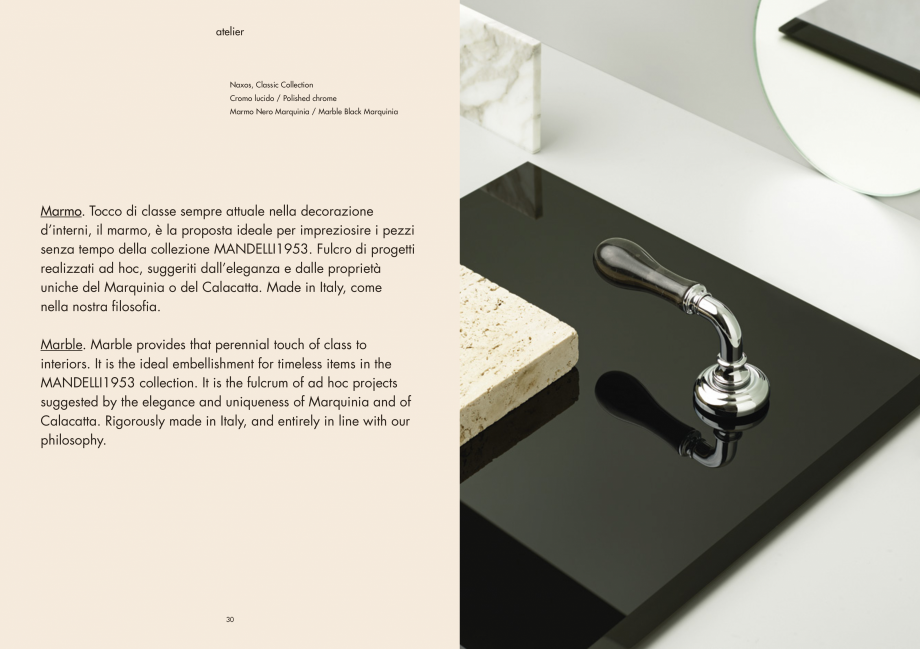 atelier

Naxos, Classic Collection
Cromo lucido / Polished chrome
Marmo Nero Marquinia / Marble Black Marquinia

Marmo. Tocco di classe sempre attuale nella decorazione d'interni, il marmo, è la proposta ideale per impreziosire i pezzi senza tempo della collezione MANDELLI1953. Fulcro di progetti realizzati ad hoc, suggeriti dall'eleganza e dalle proprietà uniche del Marquinia o del Calacatta. Made in Italy, come nella nostra filosofia.

Marble. Marble provides that perennial touch of class to interiors. It is the ideal embellishment for timeless items in the MANDELLI1953 collection. It is the fulcrum of ad hoc projects suggested by the elegance and uniqueness of Marquinia and of Calacatta. Rigorously made in Italy, and entirely in line with our philosophy.

30